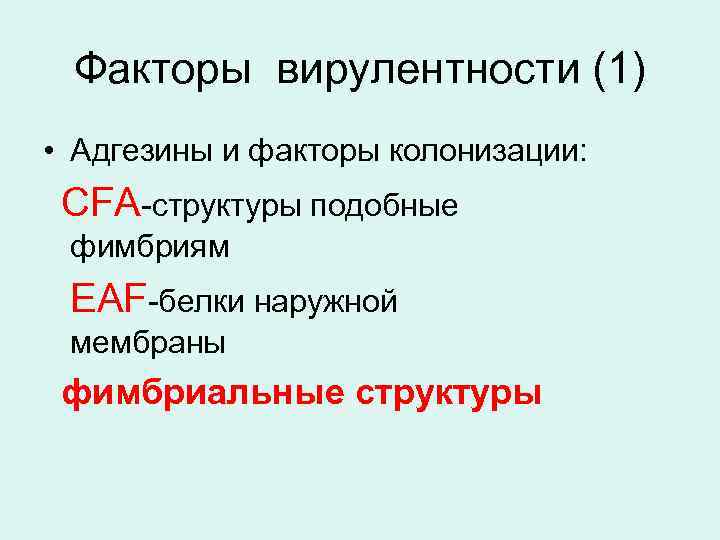 Факторы вирулентности (1)

• Адгезины и факторы колонизации:

CFA-структуры подобные фимбриям

EAF-белки наружной мембраны

фимбриальные структуры